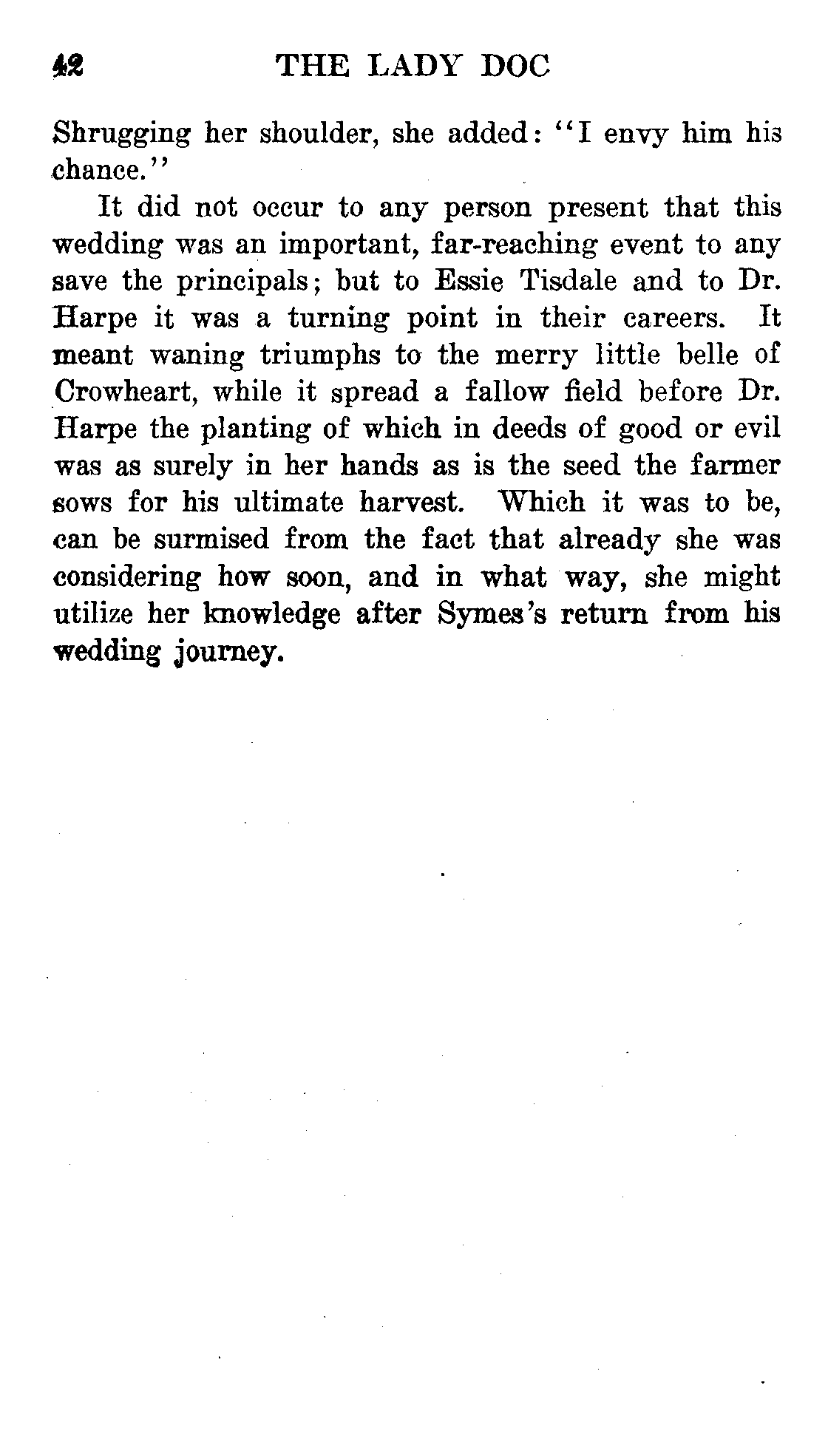 42 THE LADY DOC

Shrugging her shoulder, she added: "I envy him his chance."

It did not occur to any person present that this wedding was an important, far-reaching event to any save the principals; but to Essie Tisdale and to Dr. Harpe it was a turning point in their careers. It meant waning triumphs to the merry little belle of Crowheart, while it spread a fallow field before Dr. Harpe the planting of which in deeds of good or evil was as surely in her hands as is the seed the farmer sows for his ultimate harvest. Which it was to be, can be surmised from the fact that already she was considering how soon, and in what way, she might utilize her knowledge after Symes's return from his wedding journey.